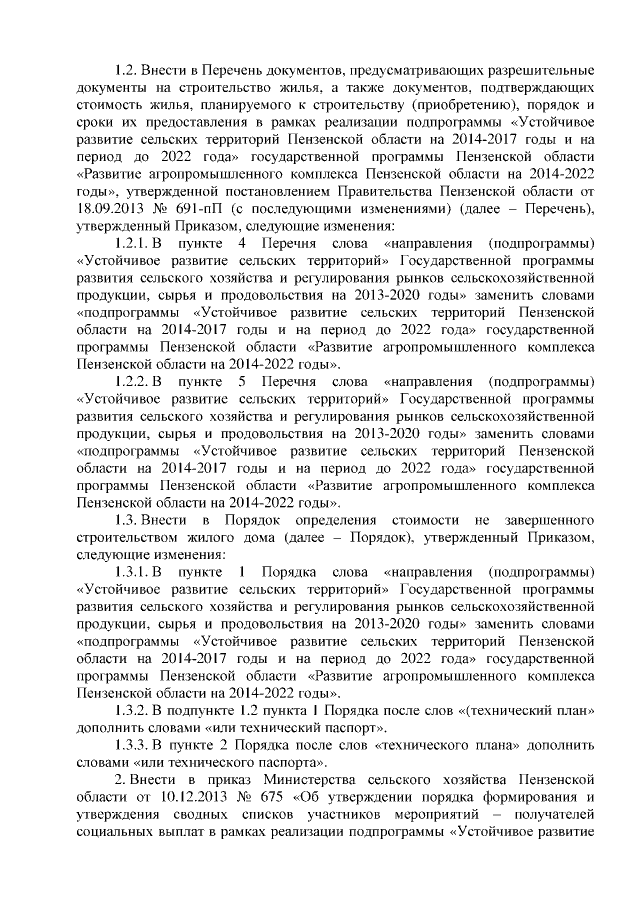 1.2. Внести в Перечень документов, предусматривающих разрешительные документы на строительство жилья, а также документов, подтверждающих стоимость жилья, планируемого к строительству (приобретению), порядок и сроки их предоставления в рамках реализации подпрограммы «Устойчивое развитие сельских территорий Пензенской области на 2014-2017 годы и на период до 2022 года» государственной программы Пензенской области «Развитие агропромышленного комплекса Пензенской области на 2014-2022 годы», утвержденной постановлением Правительства Пензенской области от 18.09.2013 № 691-пП (с последующими изменениями) (далее – Перечень), утвержденный Приказом, следующие изменения:

1.2.1. В пункте 4 Перечня слова «направления (подпрограммы) «Устойчивое развитие сельских территорий» Государственной программы развития сельского хозяйства и регулирования рынков сельскохозяйственной продукции, сырья и продовольствия на 2013-2020 годы» заменить словами «подпрограммы «Устойчивое развитие сельских территорий Пензенской области на 2014-2017 годы и на период до 2022 года» государственной программы Пензенской области «Развитие агропромышленного комплекса Пензенской области на 2014-2022 годы».

1.2.2. В пункте 5 Перечня слова «направления (подпрограммы) «Устойчивое развитие сельских территорий» Государственной программы развития сельского хозяйства и регулирования рынков сельскохозяйственной продукции, сырья и продовольствия на 2013-2020 годы» заменить словами «подпрограммы «Устойчивое развитие сельских территорий Пензенской области на 2014-2017 годы и на период до 2022 года» государственной программы Пензенской области «Развитие агропромышленного комплекса Пензенской области на 2014-2022 годы».

1.3. Внести в Порядок определения стоимости не завершенного строительством жилого дома (далее – Порядок), утвержденный Приказом, следующие изменения:

1.3.1. В пункте 1 Порядка слова «направления (подпрограммы) «Устойчивое развитие сельских территорий» Государственной программы развития сельского хозяйства и регулирования рынков сельскохозяйственной продукции, сырья и продовольствия на 2013-2020 годы» заменить словами «подпрограммы «Устойчивое развитие сельских территорий Пензенской области на 2014-2017 годы и на период до 2022 года» государственной программы Пензенской области «Развитие агропромышленного комплекса Пензенской области на 2014-2022 годы».

1.3.2. В подпункте 1.2 пункта 1 Порядка после слов «(технический план» дополнить словами «или технический паспорт».

1.3.3. В пункте 2 Порядка после слов «технического плана» дополнить словами «или технического паспорта».

2. Внести в приказ Министерства сельского хозяйства Пензенской области от 10.12.2013 № 675 «Об утверждении порядка формирования и утверждения сводных списков участников мероприятий – получателей социальных выплат в рамках реализации подпрограммы «Устойчивое развитие